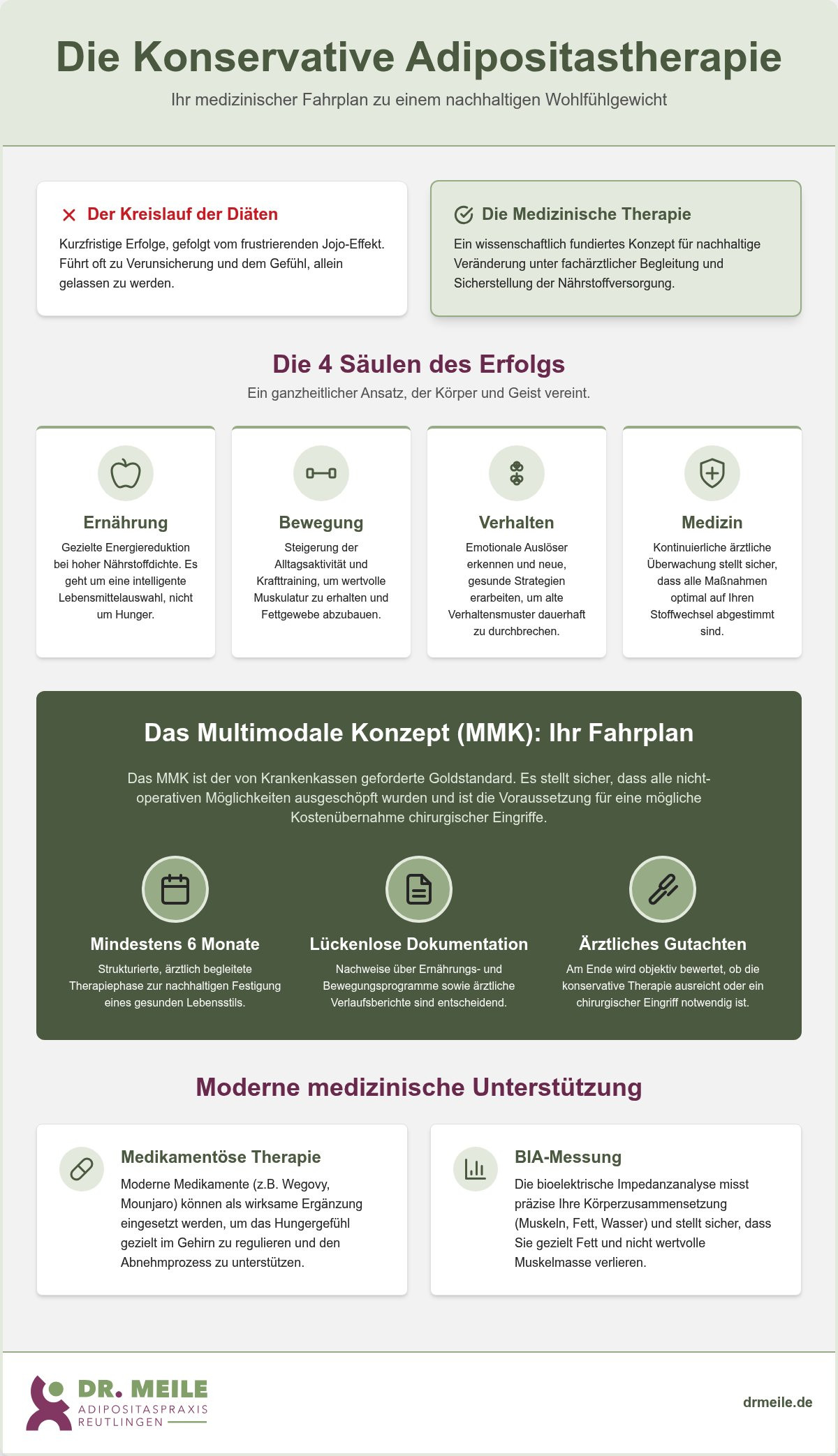 Die Konservative Adipositastherapie

Ihr medizinischer Fahrplan zu einem nachhaltigen Wohlfühlgewicht

Der Kreislauf der Diäten

Kurzfristige Erfolge, gefolgt vom frustrierenden Jojo-Effekt. Führt oft zu Verunsicherung und dem Gefühl, allein gelassen zu werden.

Die Medizinische Therapie

Ein wissenschaftlich fundiertes Konzept für nachhaltige Veränderung unter fachärztlicher Begleitung und Sicherstellung der Nährstoffversorgung.

Die 4 Säulen des Erfolgs

Ein ganzheitlicher Ansatz, der Körper und Geist vereint.

Ernährung

Gezielte Energiereduktion bei hoher Nährstoffdichte. Es geht um eine intelligente Lebensmittelauswahl, nicht um Hunger.

Bewegung

Steigerung der Alltagsaktivität und Krafttraining, um wertvolle Muskulatur zu erhalten und Fettgewebe abzubauen.

Verhalten

Emotionale Auslöser erkennen und neue, gesunde Strategien erarbeiten, um alte Verhaltensmuster dauerhaft zu durchbrechen.

Medizin

Kontinuierliche ärztliche Überwachung stellt sicher, dass alle Maßnahmen optimal auf Ihren Stoffwechsel abgestimmt sind.

Das Multimodale Konzept (MMK): Ihr Fahrplan

Das MMK ist der von Krankenkassen geforderte Goldstandard. Es stellt sicher, dass alle nicht-operativen Möglichkeiten ausgeschöpft wurden und ist die Voraussetzung für eine mögliche Kostenübernahme chirurgischer Eingriffe.

Mindestens 6 Monate

Strukturierte, ärztlich begleitete Therapiephase zur nachhaltigen Festigung eines gesunden Lebensstils.

Lückenlose Dokumentation

Nachweise über Ernährungs- und Bewegungsprogramme sowie ärztliche Verlaufsberichte sind entscheidend.

Ärztliches Gutachten

Am Ende wird objektiv bewertet, ob die konservative Therapie ausreicht oder ein chirurgischer Eingriff notwendig ist.

Moderne medizinische Unterstützung

Medikamentöse Therapie

Moderne Medikamente (z.B. Wegovy, Mounjaro) können als wirksame Ergänzung eingesetzt werden, um das Hungergefühl gezielt im Gehirn zu regulieren und den Abnehmprozess zu unterstützen.

BIA-Messung

Die bioelektrische Impedanzanalyse misst präzise Ihre Körperzusammensetzung (Muskeln, Fett, Wasser) und stellt sicher, dass Sie gezielt Fett und nicht wertvolle Muskelmasse verlieren.

DR. MEILE
ADIPOSITASPRAXIS
REUTLINGEN

drmeile.de